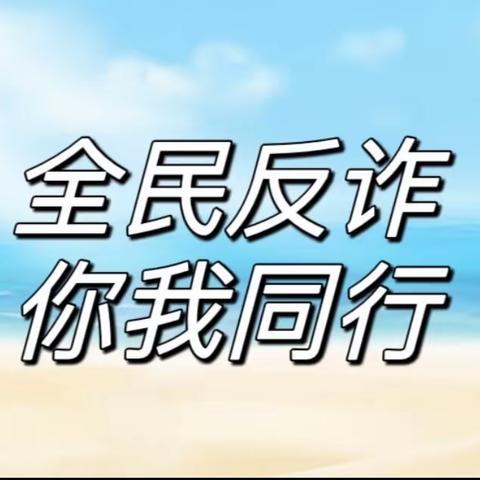 全民反诈
你我同行